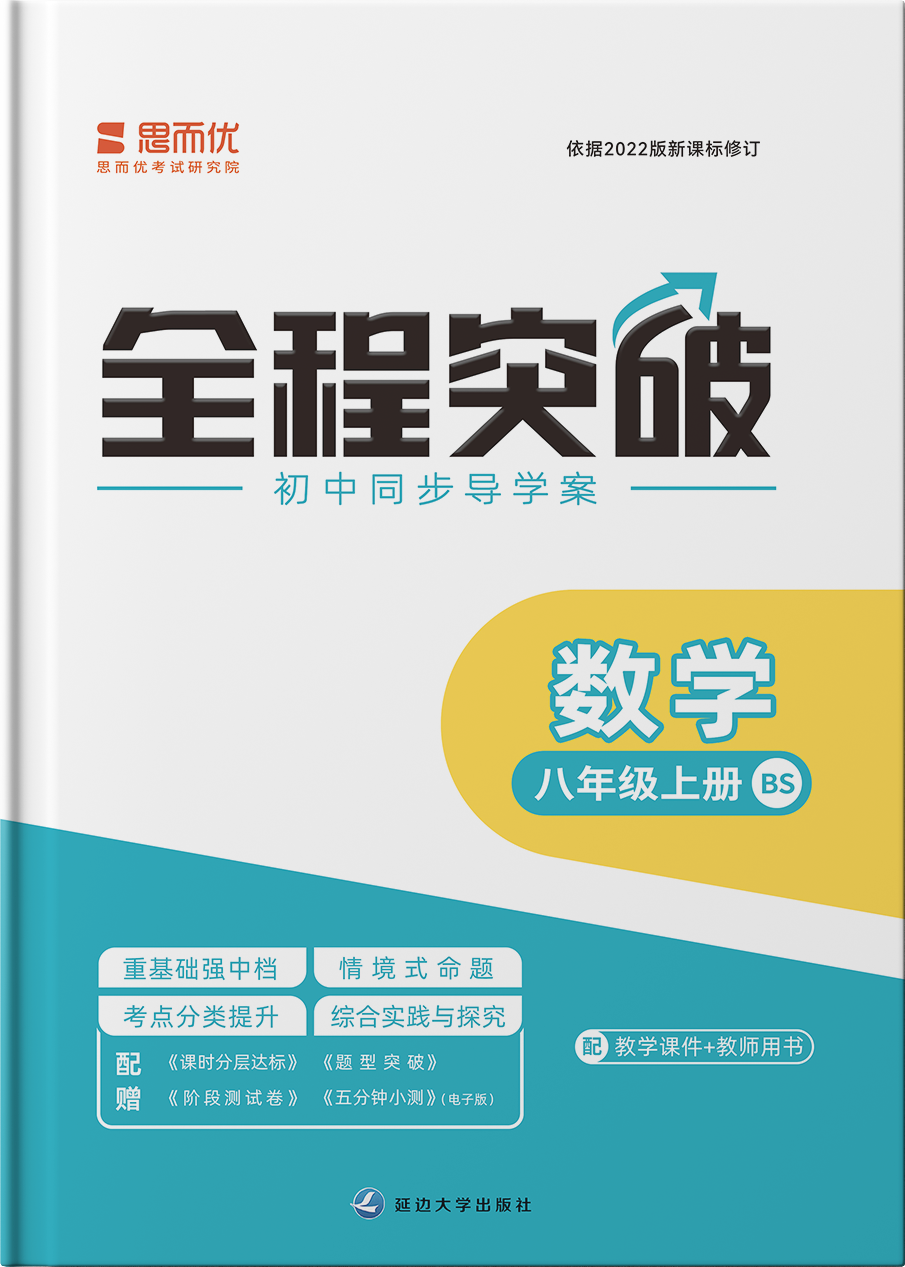 思而优
思而优考试研究院

依据2022版新课标修订

全程突破

初中同步导学案

数学

八年级上册 BS

重基础强中档

情境式命题

考点分类提升

综合实践与探究

配赠 《课时分层达标》 《题型突破》 《阶段测试卷》 《五分钟小测》(电子版)

配 教学课件+教师用书

延边大学出版社